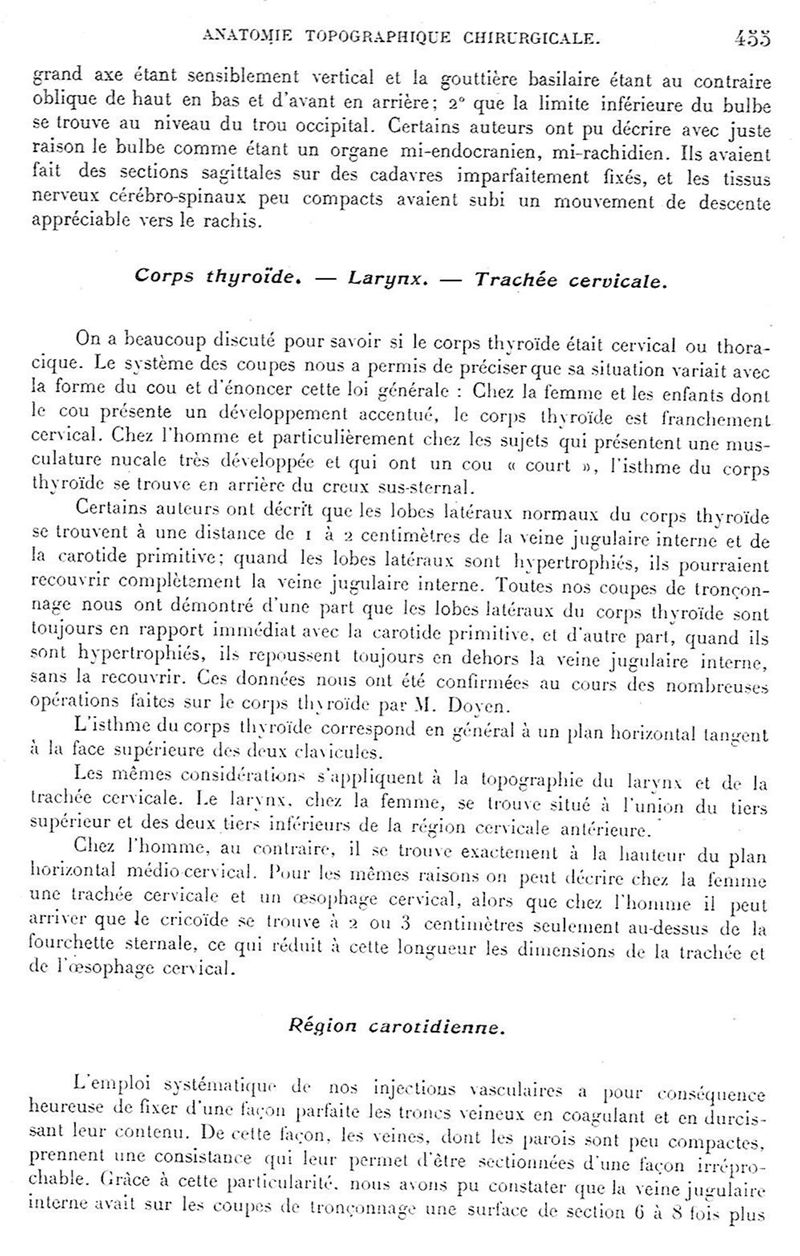 ANATOMIE TOPOGRAPHIQUE CHIRURGICALE. 455

grand axe étant sensiblement vertical et la gouttière basilaire étant au contraire oblique de haut en bas et d'avant en arrière; 2° que la limite inférieure du bulbe se trouve au niveau du trou occipital. Certains auteurs ont pu décrire avec juste raison le bulbe comme étant un organe mi-endocranien, mi-rachidien. Ils avaient fait des sections sagittales sur des cadavres imparfaitement fixés, et les tissus nerveux cérébro-spinaux peu compacts avaient subi un mouvement de descente appréciable vers le rachis.

Corps thyroïde. — Larynx. — Trachée cervicale.

On a beaucoup discuté pour savoir si le corps thyroïde était cervical ou thoracique. Le système des coupes nous a permis de préciser que sa situation variait avec la forme du cou et d'énoncer cette loi générale : Chez la femme et les enfants dont le cou présente un développement accentué, le corps thyroïde est franchement cervical. Chez l'homme et particulièrement chez les sujets qui présentent une musculature nucale très développée et qui ont un cou « court », l'isthme du corps thyroïde se trouve en arrière du creux sus-sternal.

Certains auteurs ont décrit que les lobes latéraux normaux du corps thyroïde se trouvent à une distance de 1 à 2 centimètres de la veine jugulaire interne et de la carotide primitive; quand les lobes latéraux sont hypertrophiés, ils pourraient recouvrir complètement la veine jugulaire interne. Toutes nos coupes de tronçonnage nous ont démontré d'une part que les lobes latéraux du corps thyroïde sont toujours en rapport immédiat avec la carotide primitive, et d'autre part, quand ils sont hypertrophiés, ils repoussent toujours en dehors la veine jugulaire interne, sans la recouvrir. Ces données nous ont été confirmées au cours des nombreuses opérations faites sur le corps thyroïde par M. Doyen.

L'isthme du corps thyroïde correspond en général à un plan horizontal tangent à la face supérieure des deux clavicules.

Les mêmes considérations s'appliquent à la topographie du larynx et de la trachée cervicale. Le larynx, chez la femme, se trouve situé à l'union du tiers supérieur et des deux tiers inférieurs de la région cervicale antérieure.

Chez l'homme, au contraire, il se trouve exactement à la hauteur du plan horizontal médio cervical. Pour les mêmes raisons on peut décrire chez la femme une trachée cervicale et un œsophage cervical, alors que chez l'homme il peut arriver que le cricoïde se trouve à 2 ou 3 centimètres seulement au-dessus de la fourchette sternale, ce qui réduit à cette longueur les dimensions de la trachée et de l'œsophage cervical.

Région carotidienne.

L'emploi systématique de nos injections vasculaires a pour conséquence heureuse de fixer d'une façon parfaite les troncs veineux en coagulant et en durcissant leur contenu. De cette façon, les veines, dont les parois sont peu compactes, prennent une consistance qui leur permet d'être sectionnées d'une façon irréprochable. Grâce à cette particularité, nous avons pu constater que la veine jugulaire interne avait sur les coupes de tronçonnage une surface de section 6 à 8 fois plus